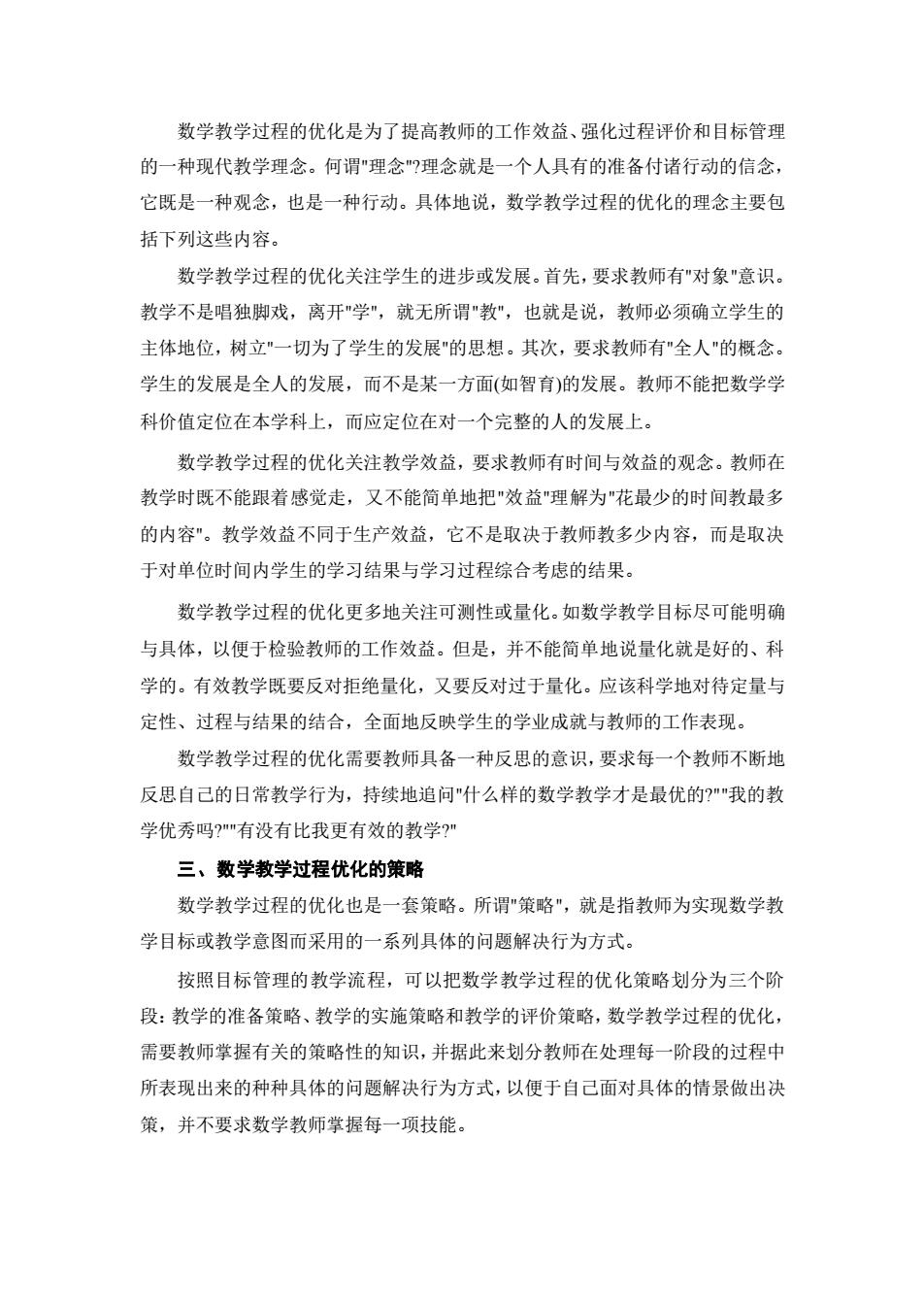 数学教学过程的优化是为了提高教师的工作效益、强化过程评价和目标管理的一种现代教学理念。何谓"理念"?理念就是一个人具有的准备付诸行动的信念，它既是一种观念，也是一种行动。具体地说，数学教学过程的优化的理念主要包括下列这些内容。

数学教学过程的优化关注学生的进步或发展。首先，要求教师有"对象"意识。教学不是唱独脚戏，离开"学"，就无所谓"教"，也就是说，教师必须确立学生的主体地位，树立"一切为了学生的发展"的思想。其次，要求教师有"全人"的概念。学生的发展是全人的发展，而不是某一方面(如智育)的发展。教师不能把数学学科价值定位在本学科上，而应定位在对一个完整的人的发展上。

数学教学过程的优化关注教学效益，要求教师有时间与效益的观念。教师在教学时既不能跟着感觉走，又不能简单地把"效益"理解为"花最少的时间教最多的内容"。教学效益不同于生产效益，它不是取决于教师教多少内容，而是取决于对单位时间内学生的学习结果与学习过程综合考虑的结果。

数学教学过程的优化更多地关注可测性或量化。如数学教学目标尽可能明确与具体，以便于检验教师的工作效益。但是，并不能简单地说量化就是好的、科学的。有效教学既要反对拒绝量化，又要反对过于量化。应该科学地对待定量与定性、过程与结果的结合，全面地反映学生的学业成就与教师的工作表现。

数学教学过程的优化需要教师具备一种反思的意识，要求每一个教师不断地反思自己的日常教学行为，持续地追问"什么样的数学教学才是最优的?""我的教学优秀吗?""有没有比我更有效的教学?"

三、数学教学过程优化的策略

数学教学过程的优化也是一套策略。所谓"策略"，就是指教师为实现数学教学目标或教学意图而采用的一系列具体的问题解决行为方式。

按照目标管理的教学流程，可以把数学教学过程的优化策略划分为三个阶段：教学的准备策略、教学的实施策略和教学的评价策略，数学教学过程的优化，需要教师掌握有关的策略性的知识，并据此来划分教师在处理每一阶段的过程中所表现出来的种种具体的问题解决行为方式，以便于自己面对具体的情景做出决策，并不要求数学教师掌握每一项技能。